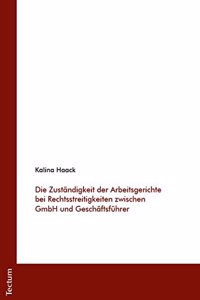 Kalina Haack

Die Zuständigkeit der Arbeitsgerichte bei Rechtsstreitigkeiten zwischen GmbH und Geschäftsführer

Tectum